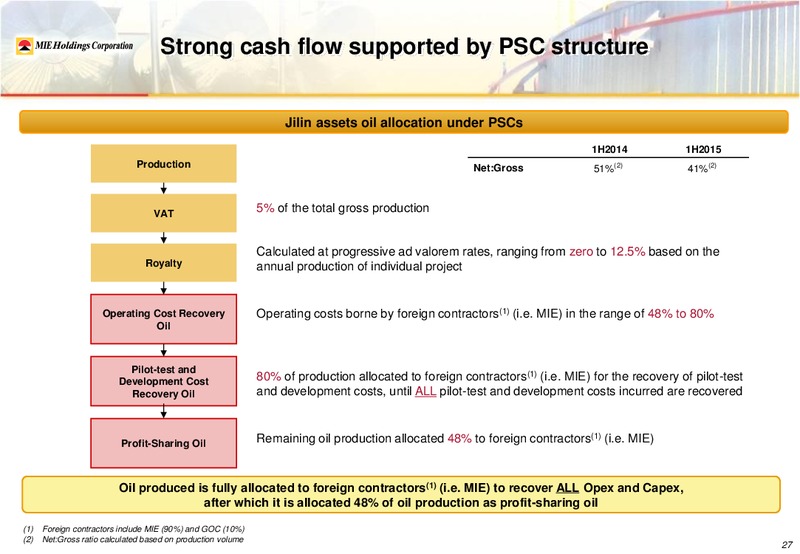 MIE Holdings Corporation

Strong cash flow supported by PSC structure

Jilin assets oil allocation under PSCs

| | 1H2014 | 1H2015 |
|---|---|---|
| Net:Gross | 51%$^{(2)}$ | 41%$^{(2)}$ |

Production

VAT

5% of the total gross production

Royalty

Calculated at progressive ad valorem rates, ranging from zero to 12.5% based on the annual production of individual project

Operating Cost Recovery Oil

Operating costs borne by foreign contractors$^{(1)}$ (i.e. MIE) in the range of 48% to 80%

Pilot-test and Development Cost Recovery Oil

80% of production allocated to foreign contractors$^{(1)}$ (i.e. MIE) for the recovery of pilot-test and development costs, until ALL pilot-test and development costs incurred are recovered

Profit-Sharing Oil

Remaining oil production allocated 48% to foreign contractors$^{(1)}$ (i.e. MIE)

Oil produced is fully allocated to foreign contractors$^{(1)}$ (i.e. MIE) to recover ALL Opex and Capex, after which it is allocated 48% of oil production as profit-sharing oil

(1) Foreign contractors include MIE (90%) and GOC (10%)
(2) Net:Gross ratio calculated based on production volume

27